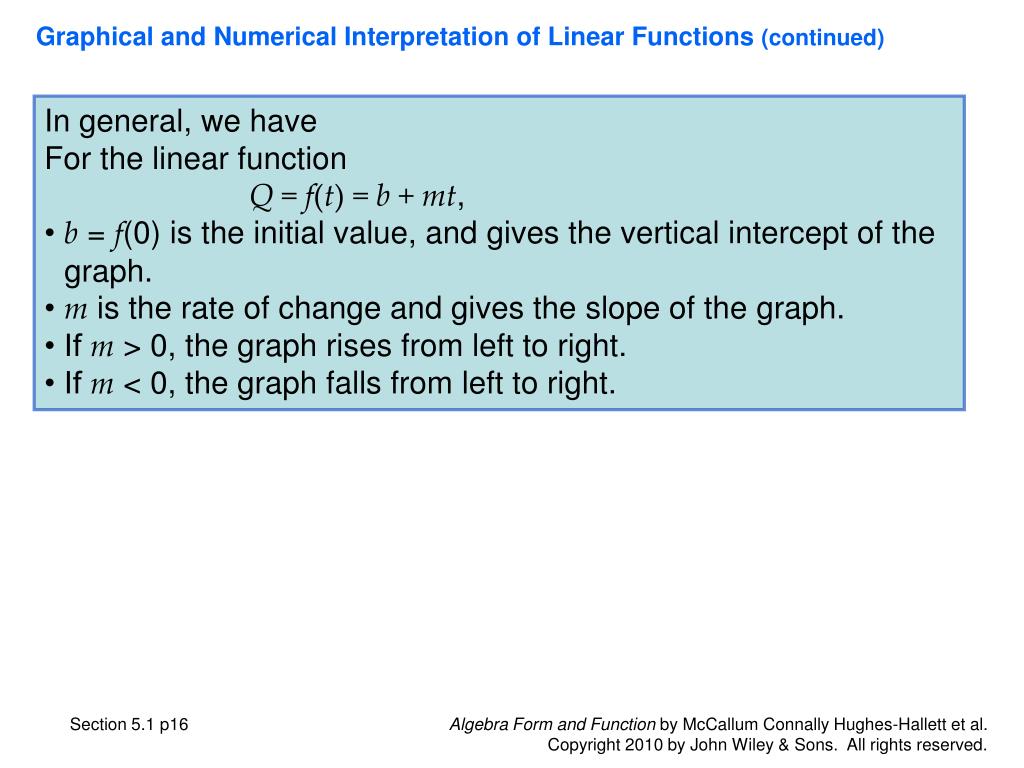 Graphical and Numerical Interpretation of Linear Functions (continued)

In general, we have
For the linear function
$Q = f(t) = b + mt$,
• $b = f(0)$ is the initial value, and gives the vertical intercept of the graph.
• $m$ is the rate of change and gives the slope of the graph.
• If $m > 0$, the graph rises from left to right.
• If $m < 0$, the graph falls from left to right.

Section 5.1 p16

Algebra Form and Function by McCallum Connally Hughes-Hallett et al.
Copyright 2010 by John Wiley & Sons. All rights reserved.